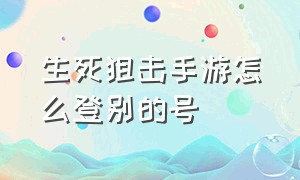 生死狙击手游怎么登别的号